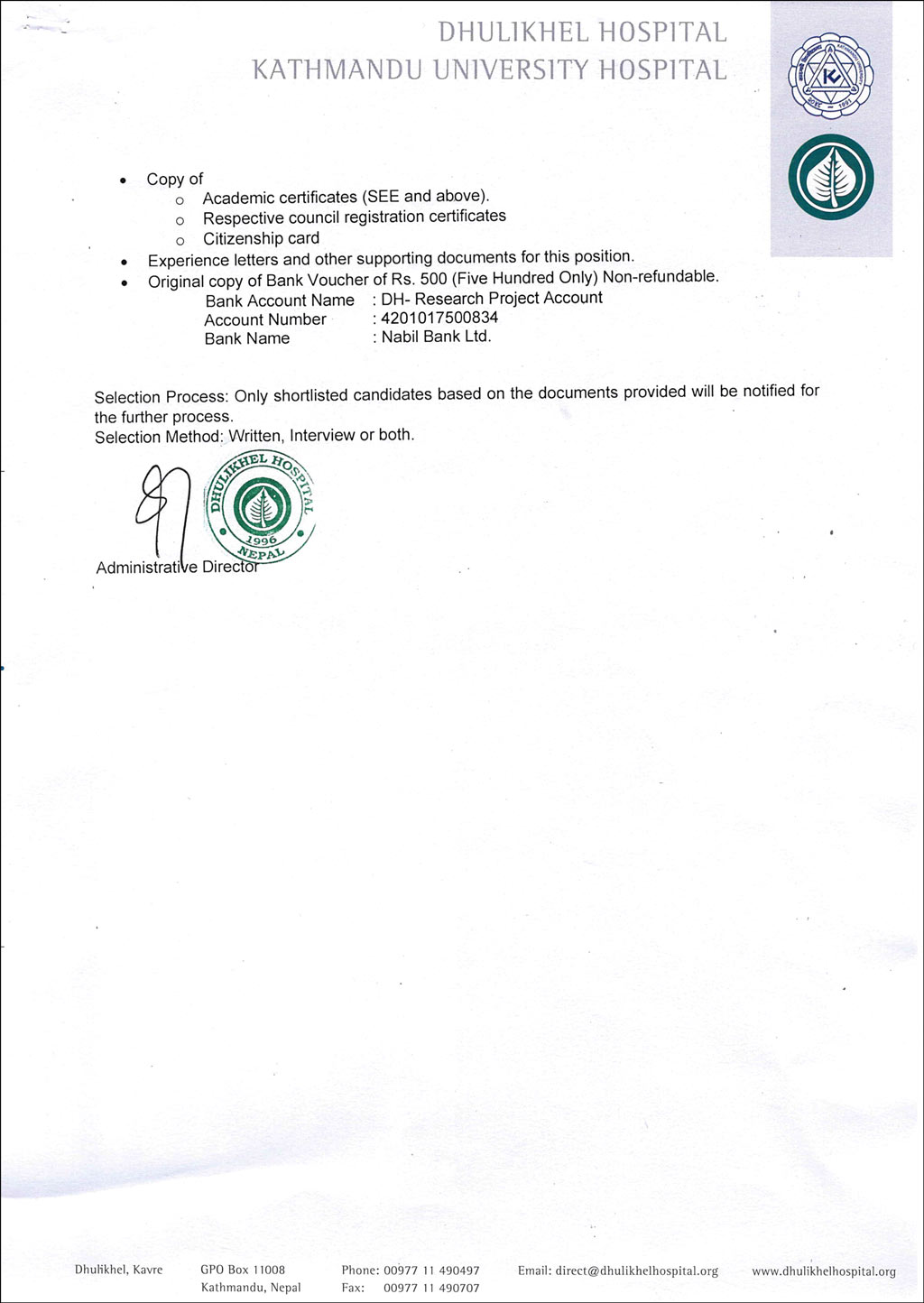 DHULIKHEL HOSPITAL
KATHMANDU UNIVERSITY HOSPITAL

- Copy of
  - Academic certificates (SEE and above).
  - Respective council registration certificates
  - Citizenship card
- Experience letters and other supporting documents for this position.
- Original copy of Bank Voucher of Rs. 500 (Five Hundred Only) Non-refundable.

Bank Account Name : DH- Research Project Account
Account Number : 4201017500834
Bank Name : Nabil Bank Ltd.

Selection Process: Only shortlisted candidates based on the documents provided will be notified for the further process.
Selection Method: Written, Interview or both.

DHULIKHEL HOSPITAL
1996
NEPAL

Administrative Director

Dhulikhel, Kavre GPO Box 11008 Kathmandu, Nepal Phone: 00977 11 490497 Fax: 00977 11 490707 Email: direct@dhulikhelhospital.org www.dhulikhelhospital.org